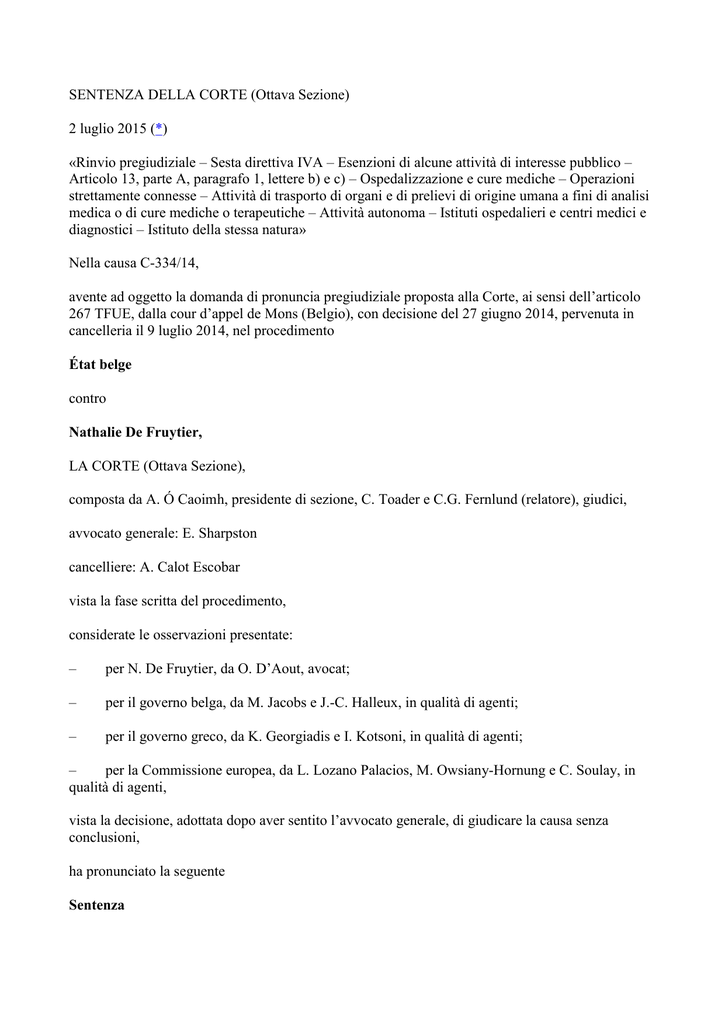 SENTENZA DELLA CORTE (Ottava Sezione)

2 luglio 2015 (*)

«Rinvio pregiudiziale – Sesta direttiva IVA – Esenzioni di alcune attività di interesse pubblico – Articolo 13, parte A, paragrafo 1, lettere b) e c) – Ospedalizzazione e cure mediche – Operazioni strettamente connesse – Attività di trasporto di organi e di prelievi di origine umana a fini di analisi medica o di cure mediche o terapeutiche – Attività autonoma – Istituti ospedalieri e centri medici e diagnostici – Istituto della stessa natura»

Nella causa C-334/14,

avente ad oggetto la domanda di pronuncia pregiudiziale proposta alla Corte, ai sensi dell'articolo 267 TFUE, dalla cour d'appel de Mons (Belgio), con decisione del 27 giugno 2014, pervenuta in cancelleria il 9 luglio 2014, nel procedimento

État belge

contro

Nathalie De Fruytier,

LA CORTE (Ottava Sezione),

composta da A. Ó Caoimh, presidente di sezione, C. Toader e C.G. Fernlund (relatore), giudici,

avvocato generale: E. Sharpston

cancelliere: A. Calot Escobar

vista la fase scritta del procedimento,

considerate le osservazioni presentate:

– per N. De Fruytier, da O. D'Aout, avocat;

– per il governo belga, da M. Jacobs e J.-C. Halleux, in qualità di agenti;

– per il governo greco, da K. Georgiadis e I. Kotsoni, in qualità di agenti;

– per la Commissione europea, da L. Lozano Palacios, M. Owsiany-Hornung e C. Soulay, in qualità di agenti,

vista la decisione, adottata dopo aver sentito l'avvocato generale, di giudicare la causa senza conclusioni,

ha pronunciato la seguente

Sentenza